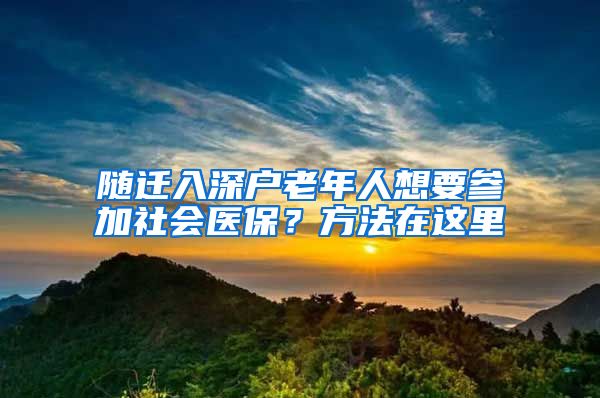 随迁入深户老年人想要参加社会医保？方法在这里